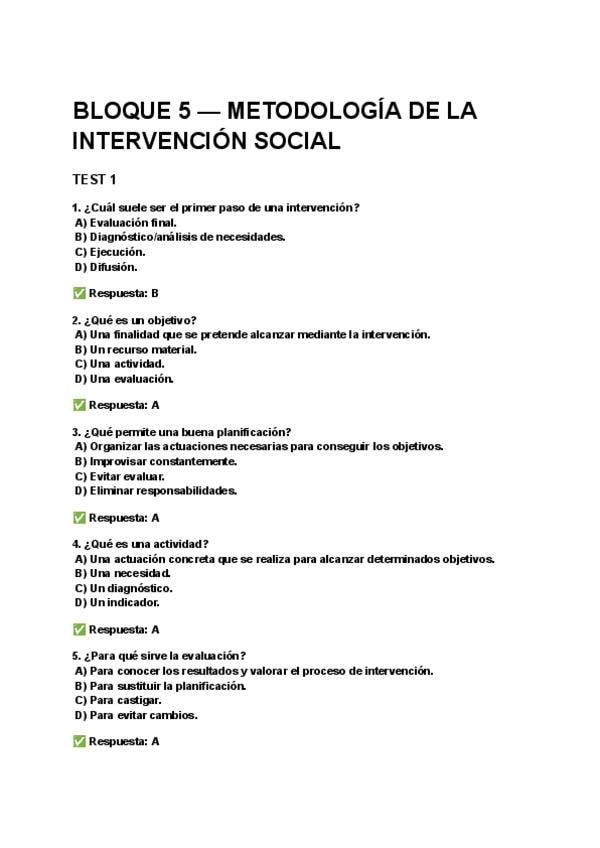 BLOQUE 5 — METODOLOGÍA DE LA INTERVENCIÓN SOCIAL

TEST 1

1. ¿Cuál suele ser el primer paso de una intervención?
A) Evaluación final.
B) Diagnóstico/análisis de necesidades.
C) Ejecución.
D) Difusión.

✅ Respuesta: B

2. ¿Qué es un objetivo?
A) Una finalidad que se pretende alcanzar mediante la intervención.
B) Un recurso material.
C) Una actividad.
D) Una evaluación.

✅ Respuesta: A

3. ¿Qué permite una buena planificación?
A) Organizar las actuaciones necesarias para conseguir los objetivos.
B) Improvisar constantemente.
C) Evitar evaluar.
D) Eliminar responsabilidades.

✅ Respuesta: A

4. ¿Qué es una actividad?
A) Una actuación concreta que se realiza para alcanzar determinados objetivos.
B) Una necesidad.
C) Un diagnóstico.
D) Un indicador.

✅ Respuesta: A

5. ¿Para qué sirve la evaluación?
A) Para conocer los resultados y valorar el proceso de intervención.
B) Para sustituir la planificación.
C) Para castigar.
D) Para evitar cambios.

✅ Respuesta: A